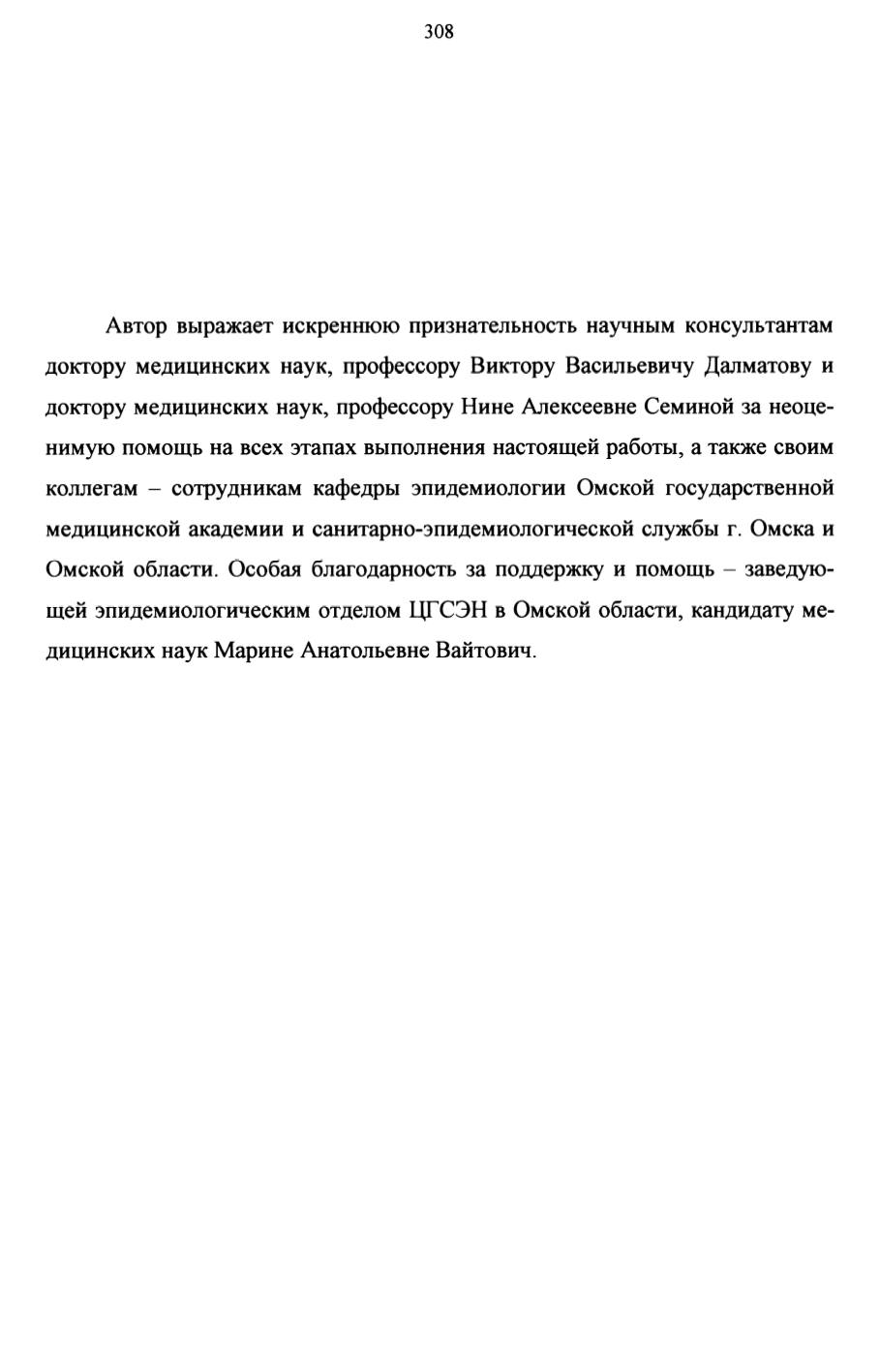 308

Автор выражает искреннюю признательность научным консультантам доктору медицинских наук, профессору Виктору Васильевичу Далматову и доктору медицинских наук, профессору Нине Алексеевне Семиной за неоценимую помощь на всех этапах выполнения настоящей работы, а также своим коллегам – сотрудникам кафедры эпидемиологии Омской государственной медицинской академии и санитарно-эпидемиологической службы г. Омска и Омской области. Особая благодарность за поддержку и помощь – заведующей эпидемиологическим отделом ЦГСЭН в Омской области, кандидату медицинских наук Марине Анатольевне Вайтович.